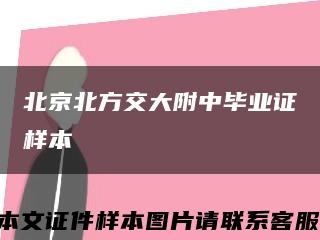 北京北方交大附中毕业证样本

本文证件样本图片请联系客服